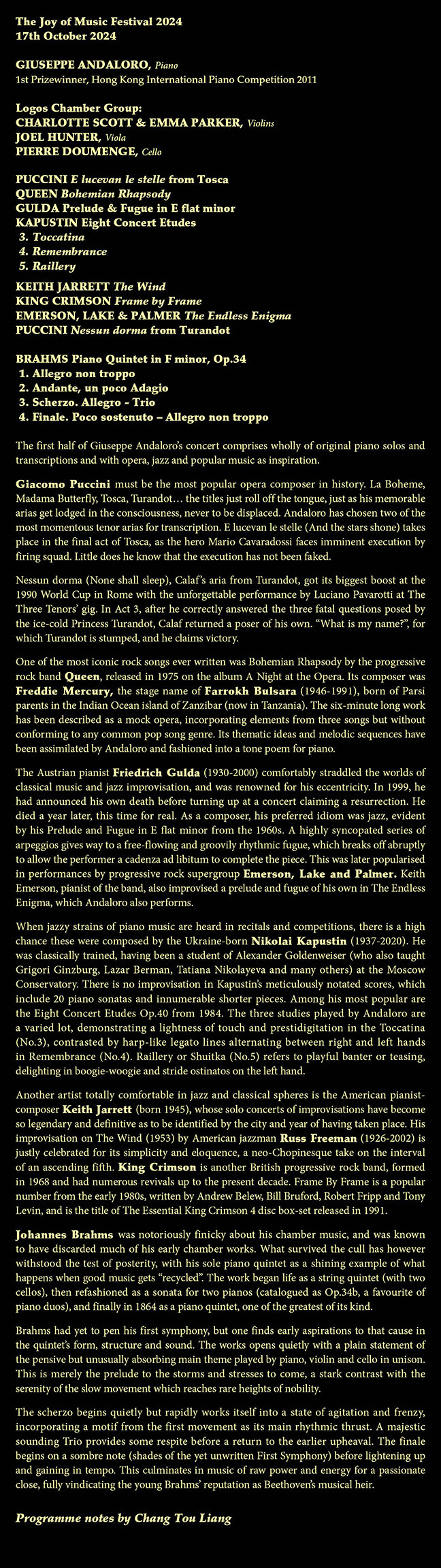 The Joy of Music Festival 2024
17th October 2024

GIUSEPPE ANDALORO, Piano
1st Prizewinner, Hong Kong International Piano Competition 2011

Logos Chamber Group:
CHARLOTTE SCOTT & EMMA PARKER, Violins
JOEL HUNTER, Viola
PIERRE DOUMENGE, Cello

PUCCINI E lucevan le stelle from Tosca
QUEEN Bohemian Rhapsody
GULDA Prelude & Fugue in E flat minor
KAPUSTIN Eight Concert Etudes
3. Toccatina
4. Remembrance
5. Raillery

KEITH JARRETT The Wind
KING CRIMSON Frame by Frame
EMERSON, LAKE & PALMER The Endless Enigma
PUCCINI Nessun dorma from Turandot

BRAHMS Piano Quintet in F minor, Op.34
1. Allegro non troppo
2. Andante, un poco Adagio
3. Scherzo. Allegro - Trio
4. Finale. Poco sostenuto – Allegro non troppo

The first half of Giuseppe Andaloro's concert comprises wholly of original piano solos and transcriptions and with opera, jazz and popular music as inspiration.

Giacomo Puccini must be the most popular opera composer in history. La Boheme, Madama Butterfly, Tosca, Turandot… the titles just roll off the tongue, just as his memorable arias get lodged in the consciousness, never to be displaced. Andaloro has chosen two of the most momentous tenor arias for transcription. E lucevan le stelle (And the stars shone) takes place in the final act of Tosca, as the hero Mario Cavaradossi faces imminent execution by firing squad. Little does he know that the execution has not been faked.

Nessun dorma (None shall sleep), Calaf's aria from Turandot, got its biggest boost at the 1990 World Cup in Rome with the unforgettable performance by Luciano Pavarotti at The Three Tenors' gig. In Act 3, after he correctly answered the three fatal questions posed by the ice-cold Princess Turandot, Calaf returned a poser of his own. "What is my name?", for which Turandot is stumped, and he claims victory.

One of the most iconic rock songs ever written was Bohemian Rhapsody by the progressive rock band Queen, released in 1975 on the album A Night at the Opera. Its composer was Freddie Mercury, the stage name of Farrokh Bulsara (1946-1991), born of Parsi parents in the Indian Ocean island of Zanzibar (now in Tanzania). The six-minute long work has been described as a mock opera, incorporating elements from three songs but without conforming to any common pop song genre. Its thematic ideas and melodic sequences have been assimilated by Andaloro and fashioned into a tone poem for piano.

The Austrian pianist Friedrich Gulda (1930-2000) comfortably straddled the worlds of classical music and jazz improvisation, and was renowned for his eccentricity. In 1999, he had announced his own death before turning up at a concert claiming a resurrection. He died a year later, this time for real. As a composer, his preferred idiom was jazz, evident by his Prelude and Fugue in E flat minor from the 1960s. A highly syncopated series of arpeggios gives way to a free-flowing and groovily rhythmic fugue, which breaks off abruptly to allow the performer a cadenza ad libitum to complete the piece. This was later popularised in performances by progressive rock supergroup Emerson, Lake and Palmer. Keith Emerson, pianist of the band, also improvised a prelude and fugue of his own in The Endless Enigma, which Andaloro also performs.

When jazzy strains of piano music are heard in recitals and competitions, there is a high chance these were composed by the Ukraine-born Nikolai Kapustin (1937-2020). He was classically trained, having been a student of Alexander Goldenweiser (who also taught Grigori Ginzburg, Lazar Berman, Tatiana Nikolayeva and many others) at the Moscow Conservatory. There is no improvisation in Kapustin's meticulously notated scores, which include 20 piano sonatas and innumerable shorter pieces. Among his most popular are the Eight Concert Etudes Op.40 from 1984. The three studies played by Andaloro are a varied lot, demonstrating a lightness of touch and prestidigitation in the Toccatina (No.3), contrasted by harp-like legato lines alternating between right and left hands in Remembrance (No.4). Raillery or Shuitka (No.5) refers to playful banter or teasing, delighting in boogie-woogie and stride ostinatos on the left hand.

Another artist totally comfortable in jazz and classical spheres is the American pianist-composer Keith Jarrett (born 1945), whose solo concerts of improvisations have become so legendary and definitive as to be identified by the city and year of having taken place. His improvisation on The Wind (1953) by American jazzman Russ Freeman (1926-2002) is justly celebrated for its simplicity and eloquence, a neo-Chopinesque take on the interval of an ascending fifth. King Crimson is another British progressive rock band, formed in 1968 and had numerous revivals up to the present decade. Frame By Frame is a popular number from the early 1980s, written by Andrew Belew, Bill Bruford, Robert Fripp and Tony Levin, and is the title of The Essential King Crimson 4 disc box-set released in 1991.

Johannes Brahms was notoriously finicky about his chamber music, and was known to have discarded much of his early chamber works. What survived the cull has however withstood the test of posterity, with his sole piano quintet as a shining example of what happens when good music gets "recycled". The work began life as a string quintet (with two cellos), then refashioned as a sonata for two pianos (catalogued as Op.34b, a favourite of piano duos), and finally in 1864 as a piano quintet, one of the greatest of its kind.

Brahms had yet to pen his first symphony, but one finds early aspirations to that cause in the quintet's form, structure and sound. The works opens quietly with a plain statement of the pensive but unusually absorbing main theme played by piano, violin and cello in unison. This is merely the prelude to the storms and stresses to come, a stark contrast with the serenity of the slow movement which reaches rare heights of nobility.

The scherzo begins quietly but rapidly works itself into a state of agitation and frenzy, incorporating a motif from the first movement as its main rhythmic thrust. A majestic sounding Trio provides some respite before a return to the earlier upheaval. The finale begins on a sombre note (shades of the yet unwritten First Symphony) before lightening up and gaining in tempo. This culminates in music of raw power and energy for a passionate close, fully vindicating the young Brahms' reputation as Beethoven's musical heir.

Programme notes by Chang Tou Liang